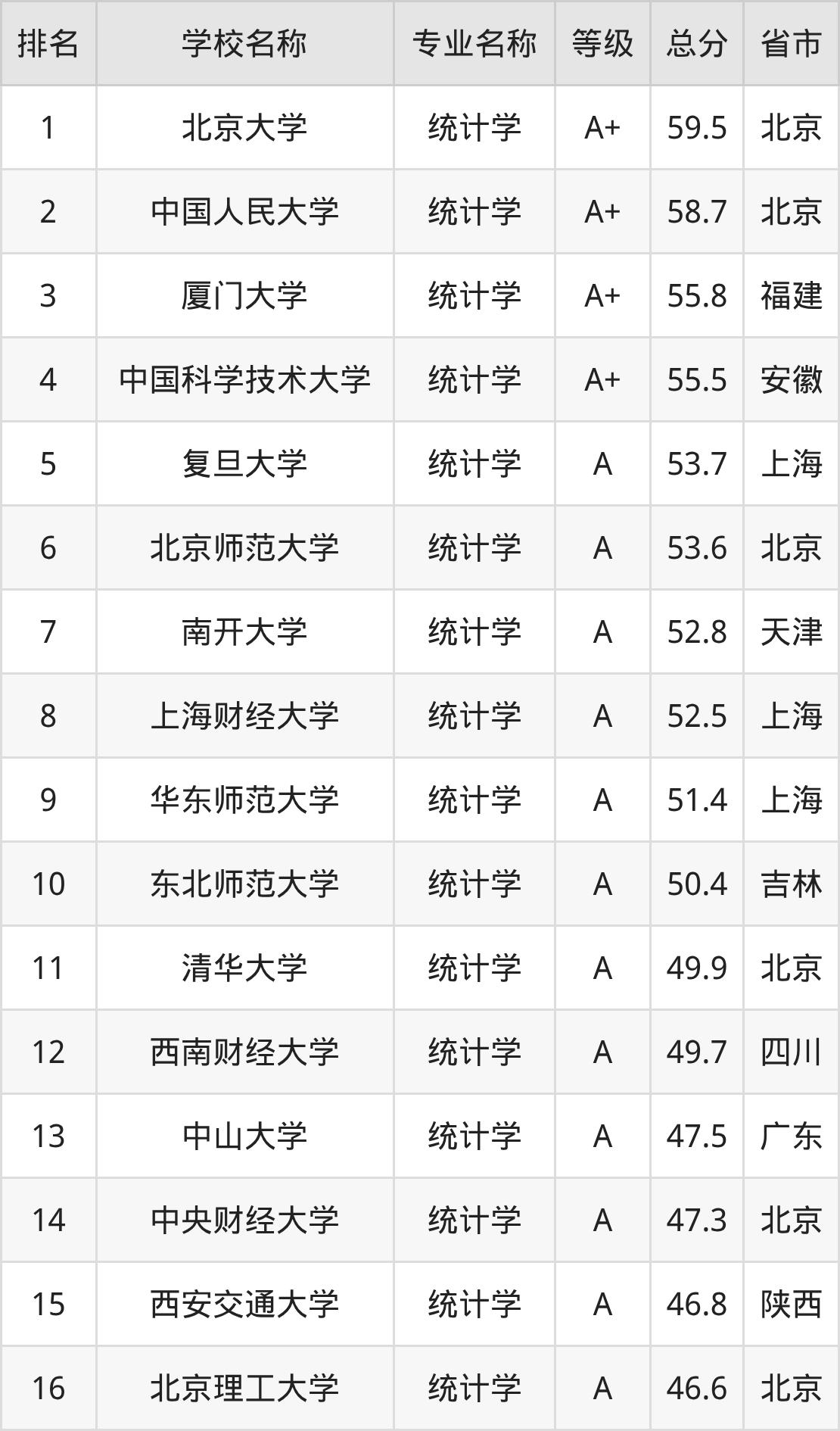 | 排名 | 学校名称 | 专业名称 | 等级 | 总分 | 省市 |
|---|---|---|---|---|---|
| 1 | 北京大学 | 统计学 | A+ | 59.5 | 北京 |
| 2 | 中国人民大学 | 统计学 | A+ | 58.7 | 北京 |
| 3 | 厦门大学 | 统计学 | A+ | 55.8 | 福建 |
| 4 | 中国科学技术大学 | 统计学 | A+ | 55.5 | 安徽 |
| 5 | 复旦大学 | 统计学 | A | 53.7 | 上海 |
| 6 | 北京师范大学 | 统计学 | A | 53.6 | 北京 |
| 7 | 南开大学 | 统计学 | A | 52.8 | 天津 |
| 8 | 上海财经大学 | 统计学 | A | 52.5 | 上海 |
| 9 | 华东师范大学 | 统计学 | A | 51.4 | 上海 |
| 10 | 东北师范大学 | 统计学 | A | 50.4 | 吉林 |
| 11 | 清华大学 | 统计学 | A | 49.9 | 北京 |
| 12 | 西南财经大学 | 统计学 | A | 49.7 | 四川 |
| 13 | 中山大学 | 统计学 | A | 47.5 | 广东 |
| 14 | 中央财经大学 | 统计学 | A | 47.3 | 北京 |
| 15 | 西安交通大学 | 统计学 | A | 46.8 | 陕西 |
| 16 | 北京理工大学 | 统计学 | A | 46.6 | 北京 |